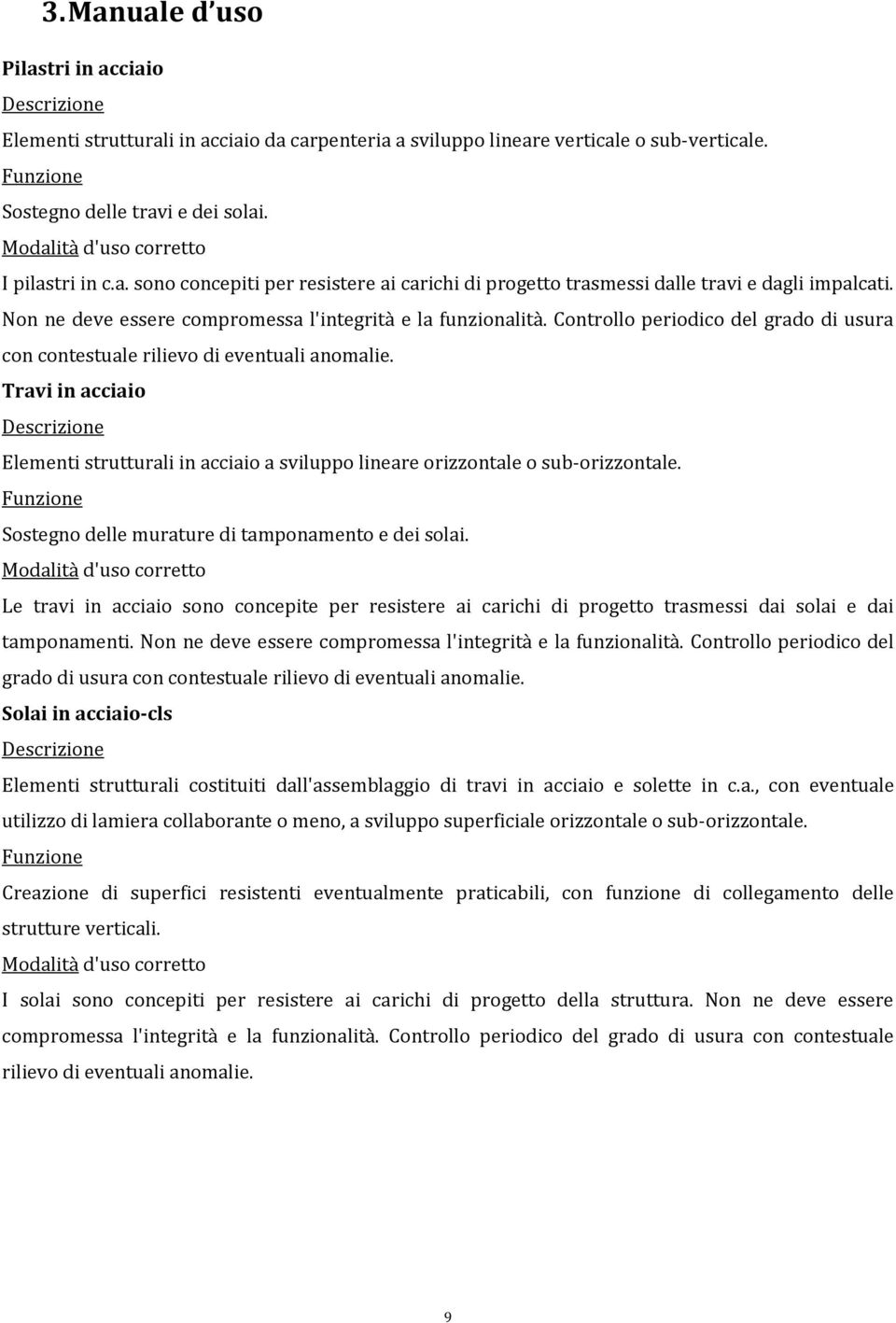 3.Manuale d'uso

Pilastri in acciaio

Descrizione

Elementi strutturali in acciaio da carpenteria a sviluppo lineare verticale o sub-verticale.

Funzione

Sostegno delle travi e dei solai.

Modalità d'uso corretto

I pilastri in c.a. sono concepiti per resistere ai carichi di progetto trasmessi dalle travi e dagli impalcati. Non ne deve essere compromessa l'integrità e la funzionalità. Controllo periodico del grado di usura con contestuale rilievo di eventuali anomalie.

Travi in acciaio

Descrizione

Elementi strutturali in acciaio a sviluppo lineare orizzontale o sub-orizzontale.

Funzione

Sostegno delle murature di tamponamento e dei solai.

Modalità d'uso corretto

Le travi in acciaio sono concepite per resistere ai carichi di progetto trasmessi dai solai e dai tamponamenti. Non ne deve essere compromessa l'integrità e la funzionalità. Controllo periodico del grado di usura con contestuale rilievo di eventuali anomalie.

Solai in acciaio-cls

Descrizione

Elementi strutturali costituiti dall'assemblaggio di travi in acciaio e solette in c.a., con eventuale utilizzo di lamiera collaborante o meno, a sviluppo superficiale orizzontale o sub-orizzontale.

Funzione

Creazione di superfici resistenti eventualmente praticabili, con funzione di collegamento delle strutture verticali.

Modalità d'uso corretto

I solai sono concepiti per resistere ai carichi di progetto della struttura. Non ne deve essere compromessa l'integrità e la funzionalità. Controllo periodico del grado di usura con contestuale rilievo di eventuali anomalie.

9